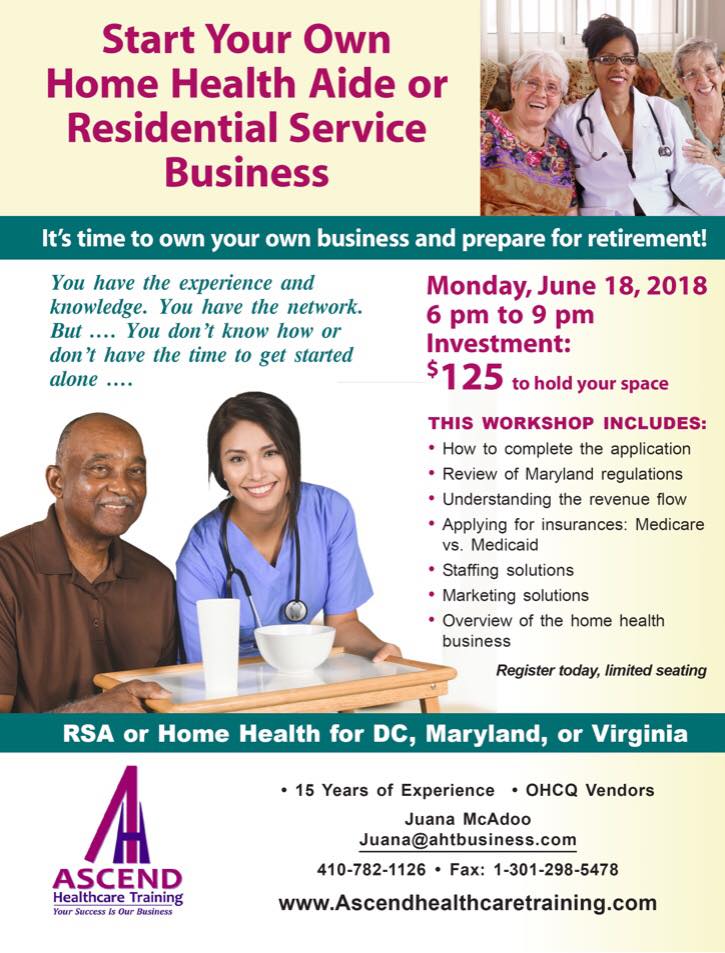 Start Your Own Home Health Aide or Residential Service Business

It's time to own your own business and prepare for retirement!

You have the experience and knowledge. You have the network. But .... You don't know how or don't have the time to get started alone ....

Monday, June 18, 2018
6 pm to 9 pm
Investment:
$125 to hold your space

THIS WORKSHOP INCLUDES:
• How to complete the application
• Review of Maryland regulations
• Understanding the revenue flow
• Applying for insurances: Medicare vs. Medicaid
• Staffing solutions
• Marketing solutions
• Overview of the home health business

Register today, limited seating

RSA or Home Health for DC, Maryland, or Virginia

AH
ASCEND
Healthcare Training
Your Success Is Our Business

• 15 Years of Experience • OHCQ Vendors
Juana McAdoo
Juana@ahtbusiness.com
410-782-1126 • Fax: 1-301-298-5478
www.Ascendhealthcaretraining.com